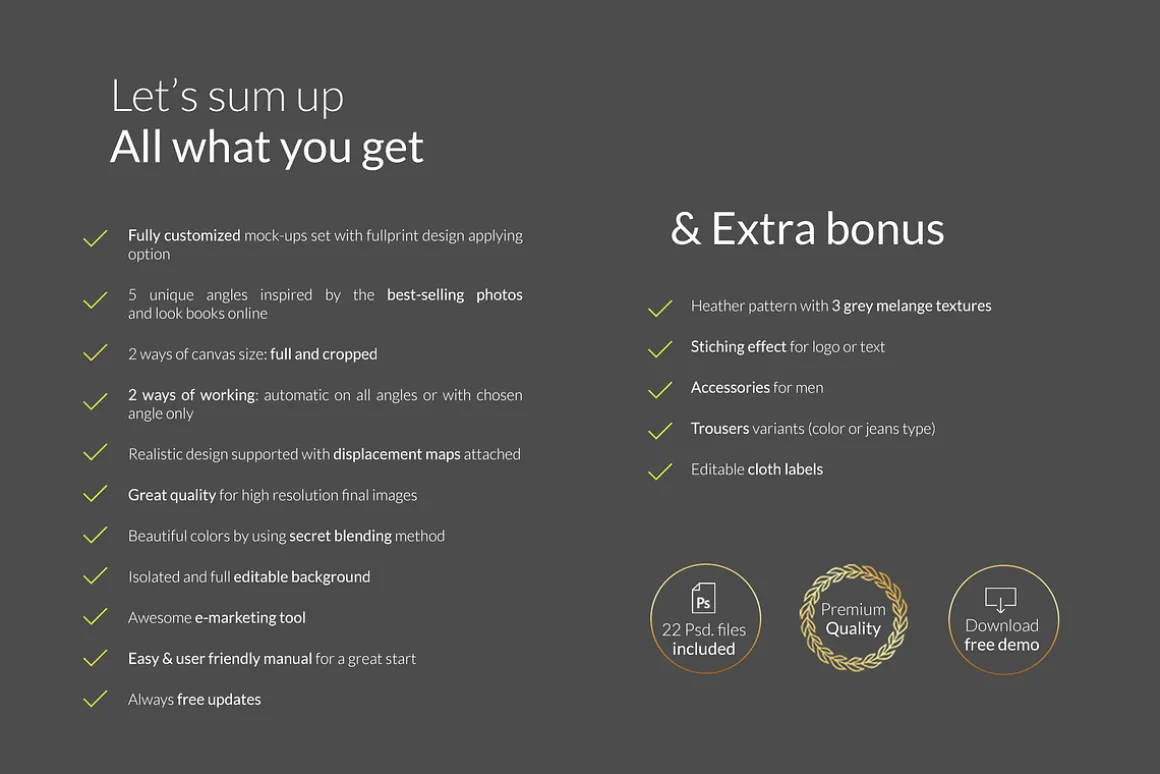 Let's sum up
All what you get

Fully customized mock-ups set with fullprint design applying option

5 unique angles inspired by the best-selling photos and look books online

2 ways of canvas size: full and cropped

2 ways of working: automatic on all angles or with chosen angle only

Realistic design supported with displacement maps attached

Great quality for high resolution final images

Beautiful colors by using secret blending method

Isolated and full editable background

Awesome e-marketing tool

Easy & user friendly manual for a great start

Always free updates

& Extra bonus

Heather pattern with 3 grey melange textures

Stiching effect for logo or text

Accessories for men

Trousers variants (color or jeans type)

Editable cloth labels

Ps
22 Psd. files included

Premium Quality

Download free demo